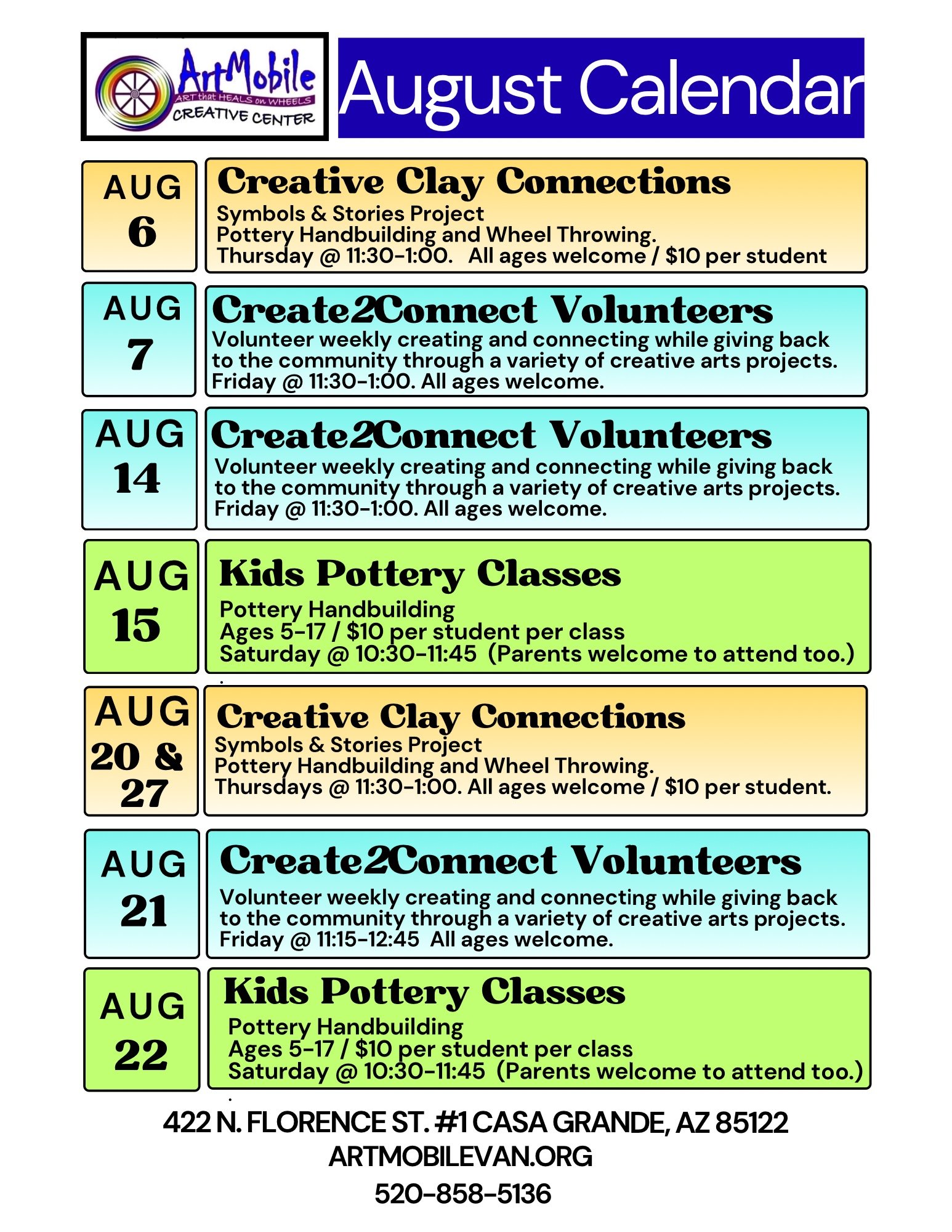 ArtMobile
ART that HEALS on WHEELS
CREATIVE CENTER

August Calendar

AUG 6

Creative Clay Connections
Symbols & Stories Project
Pottery Handbuilding and Wheel Throwing.
Thursday @ 11:30-1:00. All ages welcome / $10 per student

AUG 7

Create2Connect Volunteers
Volunteer weekly creating and connecting while giving back to the community through a variety of creative arts projects.
Friday @ 11:30-1:00. All ages welcome.

AUG 14

Create2Connect Volunteers
Volunteer weekly creating and connecting while giving back to the community through a variety of creative arts projects.
Friday @ 11:30-1:00. All ages welcome.

AUG 15

Kids Pottery Classes
Pottery Handbuilding
Ages 5-17 / $10 per student per class
Saturday @ 10:30-11:45 (Parents welcome to attend too.)

AUG 20 & 27

Creative Clay Connections
Symbols & Stories Project
Pottery Handbuilding and Wheel Throwing.
Thursdays @ 11:30-1:00. All ages welcome / $10 per student.

AUG 21

Create2Connect Volunteers
Volunteer weekly creating and connecting while giving back to the community through a variety of creative arts projects.
Friday @ 11:15-12:45 All ages welcome.

AUG 22

Kids Pottery Classes
Pottery Handbuilding
Ages 5-17 / $10 per student per class
Saturday @ 10:30-11:45 (Parents welcome to attend too.)

422 N. FLORENCE ST. #1 CASA GRANDE, AZ 85122
ARTMOBILEVAN.ORG
520-858-5136